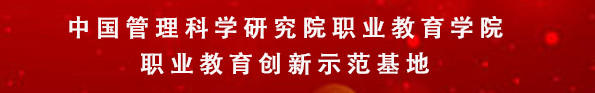 中国管理科学研究院职业教育学院
职业教育创新示范基地